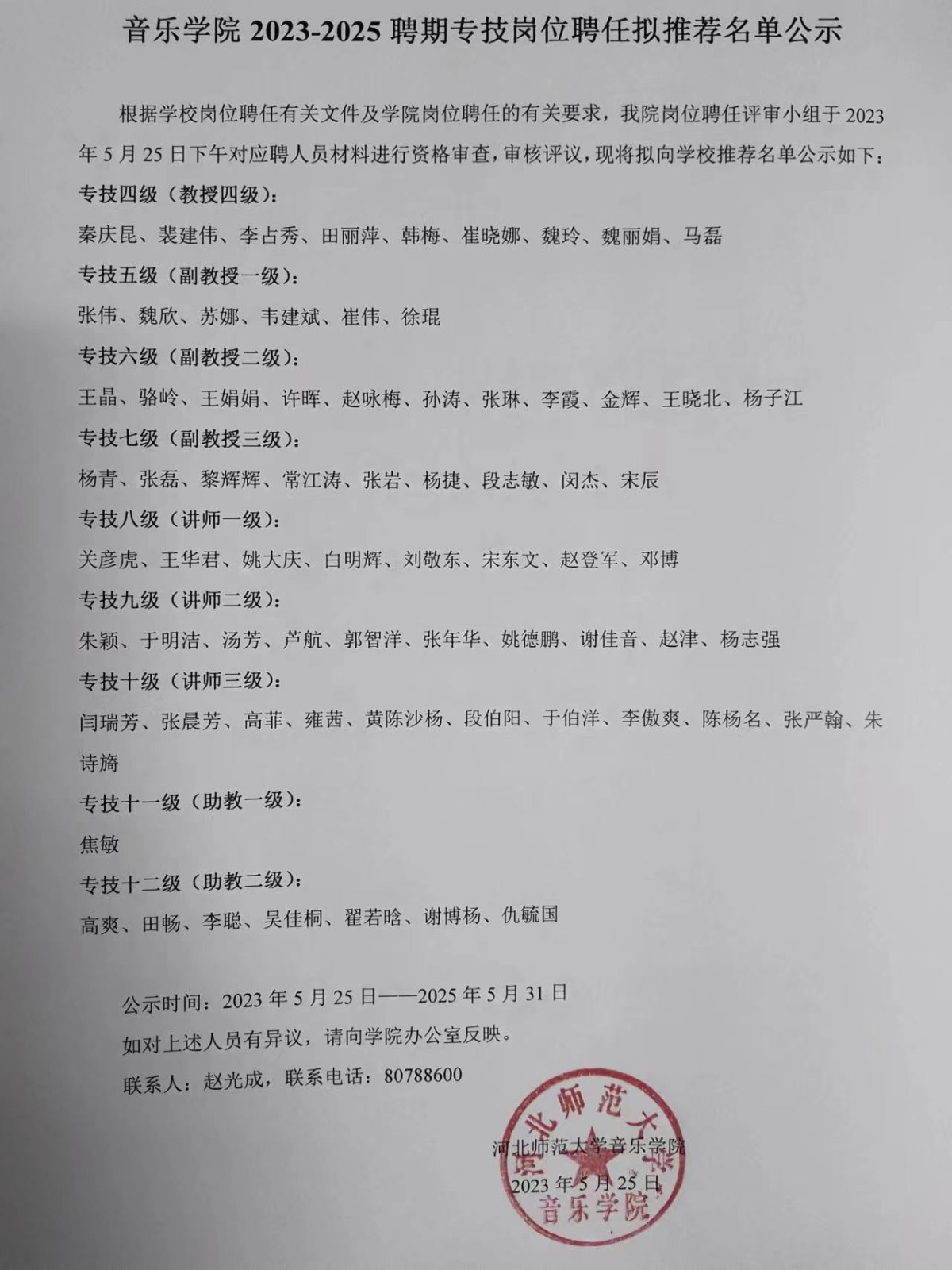 音乐学院2023-2025聘期专技岗位聘任拟推荐名单公示

根据学校岗位聘任有关文件及学院岗位聘任的有关要求，我院岗位聘任评审小组于2023年5月25日下午对应聘人员材料进行资格审查，审核评议，现将拟向学校推荐名单公示如下：

专技四级（教授四级）：

秦庆昆、裴建伟、李占秀、田丽萍、韩梅、崔晓娜、魏玲、魏丽娟、马磊

专技五级（副教授一级）：

张伟、魏欣、苏娜、韦建斌、崔伟、徐琨

专技六级（副教授二级）：

王晶、骆岭、王娟娟、许晖、赵咏梅、孙涛、张琳、李霞、金辉、王晓北、杨子江

专技七级（副教授三级）：

杨青、张磊、黎辉辉、常江涛、张岩、杨捷、段志敏、闵杰、宋辰

专技八级（讲师一级）：

关彦虎、王华君、姚大庆、白明辉、刘敬东、宋东文、赵登军、邓博

专技九级（讲师二级）：

朱颖、于明洁、汤芳、芦航、郭智洋、张年华、姚德鹏、谢佳音、赵津、杨志强

专技十级（讲师三级）：

闫瑞芳、张晨芳、高菲、雍茜、黄陈沙杨、段伯阳、于伯洋、李傲爽、陈杨名、张严翰、朱诗旖

专技十一级（助教一级）：

焦敏

专技十二级（助教二级）：

高爽、田畅、李聪、吴佳桐、翟若晗、谢博杨、仇毓国

公示时间：2023年5月25日——2025年5月31日

如对上述人员有异议，请向学院办公室反映。

联系人：赵光成，联系电话：80788600

河北师范大学音乐学院
2023年5月25日

河北师范大学
音乐学院